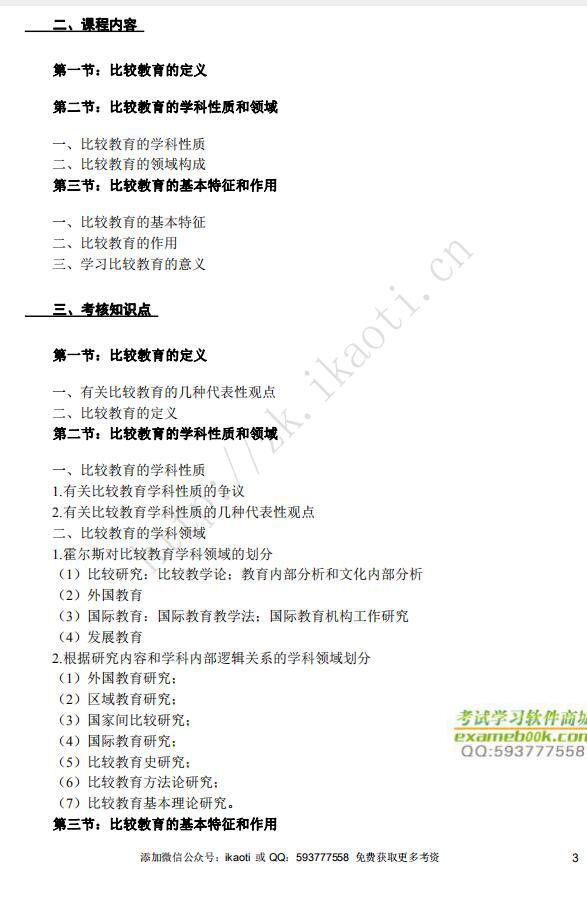 二、课程内容

第一节：比较教育的定义

第二节：比较教育的学科性质和领域

一、比较教育的学科性质
二、比较教育的领域构成
第三节：比较教育的基本特征和作用

一、比较教育的基本特征
二、比较教育的作用
三、学习比较教育的意义

三、考核知识点

第一节：比较教育的定义

一、有关比较教育的几种代表性观点
二、比较教育的定义
第二节：比较教育的学科性质和领域

一、比较教育的学科性质
1.有关比较教育学科性质的争议
2.有关比较教育学科性质的几种代表性观点
二、比较教育的学科领域
1.霍尔斯对比较教育学科领域的划分
（1）比较研究：比较教学论：教育内部分析和文化内部分析
（2）外国教育
（3）国际教育：国际教育教学法：国际教育机构工作研究
（4）发展教育
2.根据研究内容和学科内部逻辑关系的学科领域划分
（1）外国教育研究；
（2）区域教育研究；
（3）国家间比较研究；
（4）国际教育研究；
（5）比较教育史研究；
（6）比较教育方法论研究；
（7）比较教育基本理论研究。
第三节：比较教育的基本特征和作用

http://zk.ikaoti.cn

考试学习软件商城
examebook.com
QQ:593777558

添加微信公众号：ikaoti 或 QQ：593777558 免费获取更多考资 3